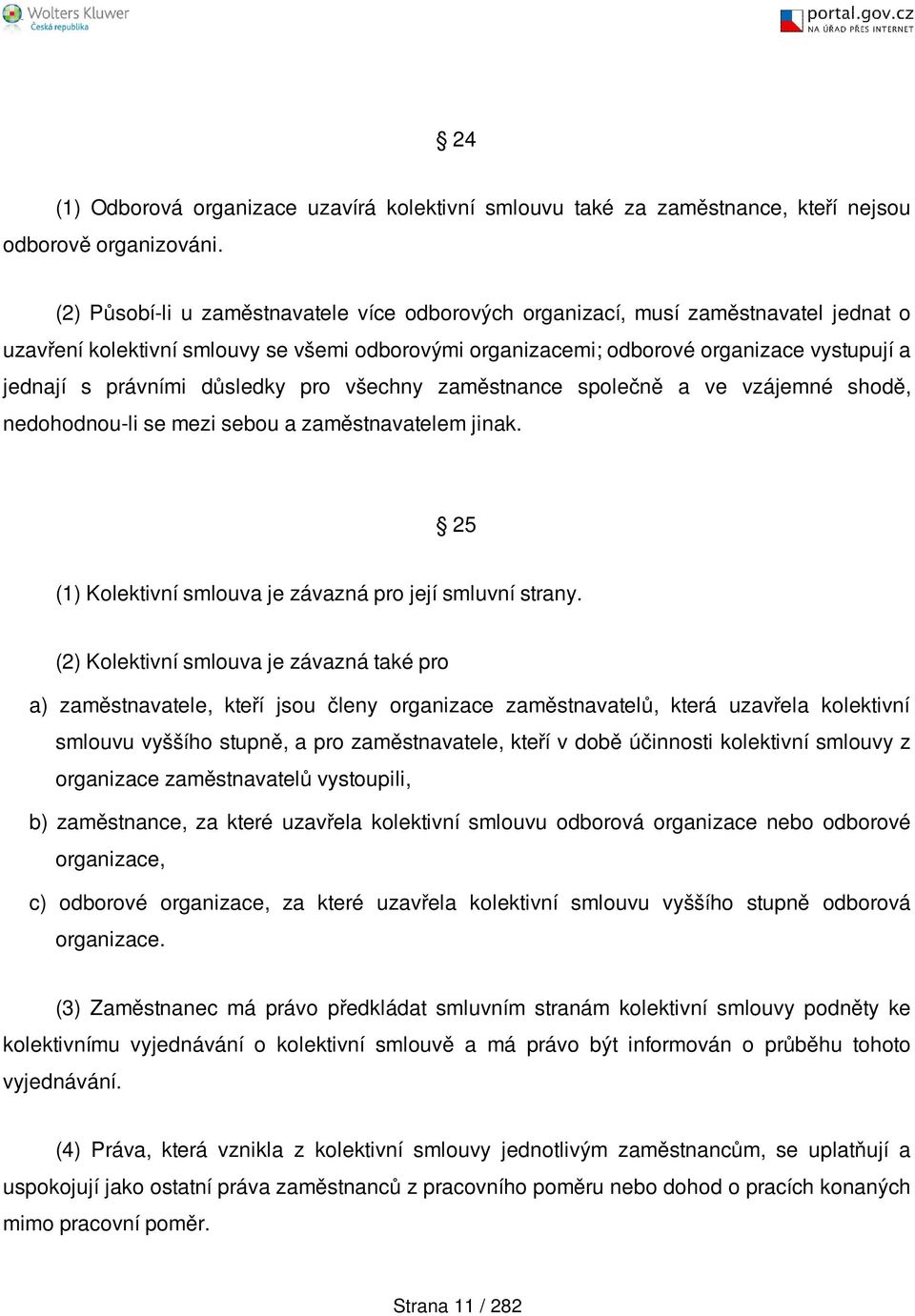 Wolters Kluwer
Česká republika

portal.gov.cz
NA ÚŘAD PŘES INTERNET

§ 24

(1) Odborová organizace uzavírá kolektivní smlouvu také za zaměstnance, kteří nejsou odborově organizováni.

(2) Působí-li u zaměstnavatele více odborových organizací, musí zaměstnavatel jednat o uzavření kolektivní smlouvy se všemi odborovými organizacemi; odborové organizace vystupují a jednají s právními důsledky pro všechny zaměstnance společně a ve vzájemné shodě, nedohodnou-li se mezi sebou a zaměstnavatelem jinak.

§ 25

(1) Kolektivní smlouva je závazná pro její smluvní strany.

(2) Kolektivní smlouva je závazná také pro

a) zaměstnavatele, kteří jsou členy organizace zaměstnavatelů, která uzavřela kolektivní smlouvu vyššího stupně, a pro zaměstnavatele, kteří v době účinnosti kolektivní smlouvy z organizace zaměstnavatelů vystoupili,

b) zaměstnance, za které uzavřela kolektivní smlouvu odborová organizace nebo odborové organizace,

c) odborové organizace, za které uzavřela kolektivní smlouvu vyššího stupně odborová organizace.

(3) Zaměstnanec má právo předkládat smluvním stranám kolektivní smlouvy podněty ke kolektivnímu vyjednávání o kolektivní smlouvě a má právo být informován o průběhu tohoto vyjednávání.

(4) Práva, která vznikla z kolektivní smlouvy jednotlivým zaměstnancům, se uplatňují a uspokojují jako ostatní práva zaměstnanců z pracovního poměru nebo dohod o pracích konaných mimo pracovní poměr.

Strana 11 / 282